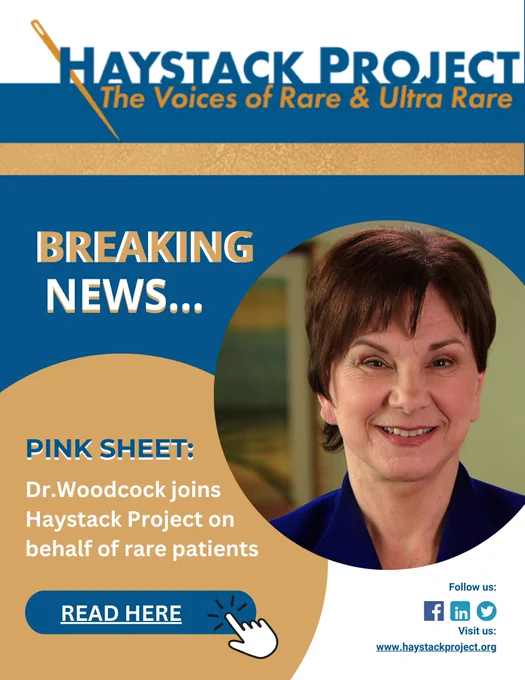 HAYSTACK PROJECT
The Voices of Rare & Ultra Rare

BREAKING NEWS...

PINK SHEET:

Dr.Woodcock joins Haystack Project on behalf of rare patients

READ HERE

Follow us:

Visit us:
www.haystackproject.org